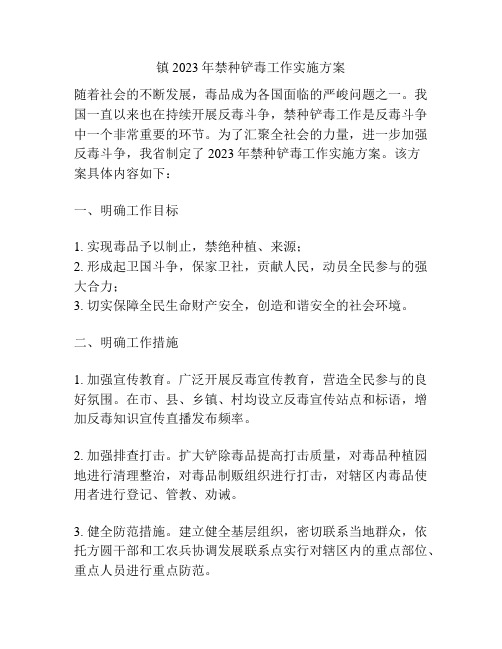 镇 2023 年禁种铲毒工作实施方案

随着社会的不断发展，毒品成为各国面临的严峻问题之一。我国一直以来也在持续开展反毒斗争，禁种铲毒工作是反毒斗争中一个非常重要的环节。为了汇聚全社会的力量，进一步加强反毒斗争，我省制定了 2023 年禁种铲毒工作实施方案。该方案具体内容如下：

一、明确工作目标

1. 实现毒品予以制止，禁绝种植、来源；
2. 形成起卫国斗争，保家卫社，贡献人民，动员全民参与的强大合力；
3. 切实保障全民生命财产安全，创造和谐安全的社会环境。

二、明确工作措施

1. 加强宣传教育。广泛开展反毒宣传教育，营造全民参与的良好氛围。在市、县、乡镇、村均设立反毒宣传站点和标语，增加反毒知识宣传直播发布频率。

2. 加强排查打击。扩大铲除毒品提高打击质量，对毒品种植园地进行清理整治，对毒品制贩组织进行打击，对辖区内毒品使用者进行登记、管教、劝诫。

3. 健全防范措施。建立健全基层组织，密切联系当地群众，依托方圆干部和工农兵协调发展联系点实行对辖区内的重点部位、重点人员进行重点防范。